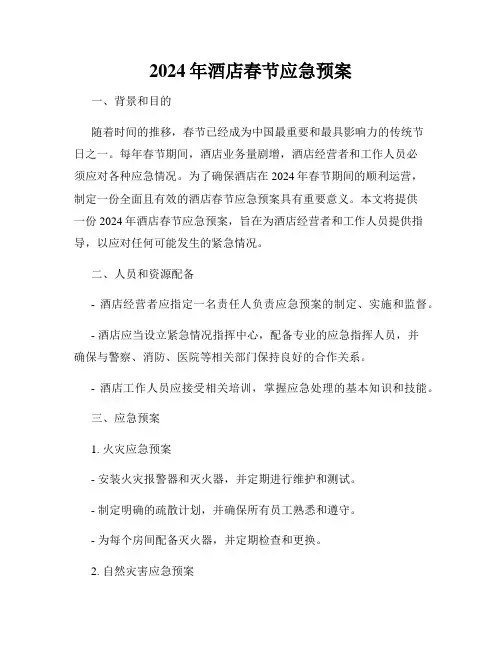 2024年酒店春节应急预案

一、背景和目的

随着时间的推移，春节已经成为中国最重要和最具影响力的传统节日之一。每年春节期间，酒店业务量剧增，酒店经营者和工作人员必须应对各种应急情况。为了确保酒店在2024年春节期间的顺利运营，制定一份全面且有效的酒店春节应急预案具有重要意义。本文将提供一份2024年酒店春节应急预案，旨在为酒店经营者和工作人员提供指导，以应对任何可能发生的紧急情况。

二、人员和资源配备

- 酒店经营者应指定一名责任人负责应急预案的制定、实施和监督。

- 酒店应当设立紧急情况指挥中心，配备专业的应急指挥人员，并确保与警察、消防、医院等相关部门保持良好的合作关系。

- 酒店工作人员应接受相关培训，掌握应急处理的基本知识和技能。

三、应急预案

1. 火灾应急预案

- 安装火灾报警器和灭火器，并定期进行维护和测试。

- 制定明确的疏散计划，并确保所有员工熟悉和遵守。

- 为每个房间配备灭火器，并定期检查和更换。

2. 自然灾害应急预案